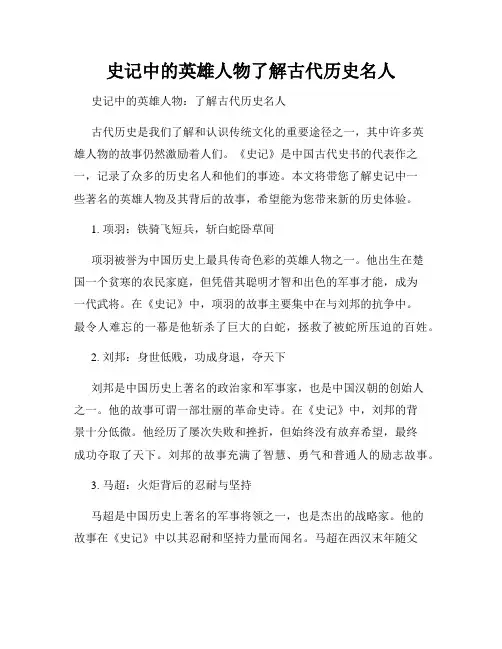 史记中的英雄人物了解古代历史名人

史记中的英雄人物：了解古代历史名人

古代历史是我们了解和认识传统文化的重要途径之一，其中许多英雄人物的故事仍然激励着人们。《史记》是中国古代史书的代表作之一，记录了众多的历史名人和他们的事迹。本文将带您了解史记中一些著名的英雄人物及其背后的故事，希望能为您带来新的历史体验。

1. 项羽：铁骑飞短兵，斩白蛇卧草间

项羽被誉为中国历史上最具传奇色彩的英雄人物之一。他出生在楚国一个贫寒的农民家庭，但凭借其聪明才智和出色的军事才能，成为一代武将。在《史记》中，项羽的故事主要集中在与刘邦的抗争中。最令人难忘的一幕是他斩杀了巨大的白蛇，拯救了被蛇所压迫的百姓。

2. 刘邦：身世低贱，功成身退，夺天下

刘邦是中国历史上著名的政治家和军事家，也是中国汉朝的创始人之一。他的故事可谓一部壮丽的革命史诗。在《史记》中，刘邦的背景十分低微。他经历了屡次失败和挫折，但始终没有放弃希望，最终成功夺取了天下。刘邦的故事充满了智慧、勇气和普通人的励志故事。

3. 马超：火炬背后的忍耐与坚持

马超是中国历史上著名的军事将领之一，也是杰出的战略家。他的故事在《史记》中以其忍耐和坚持力量而闻名。马超在西汉末年随父